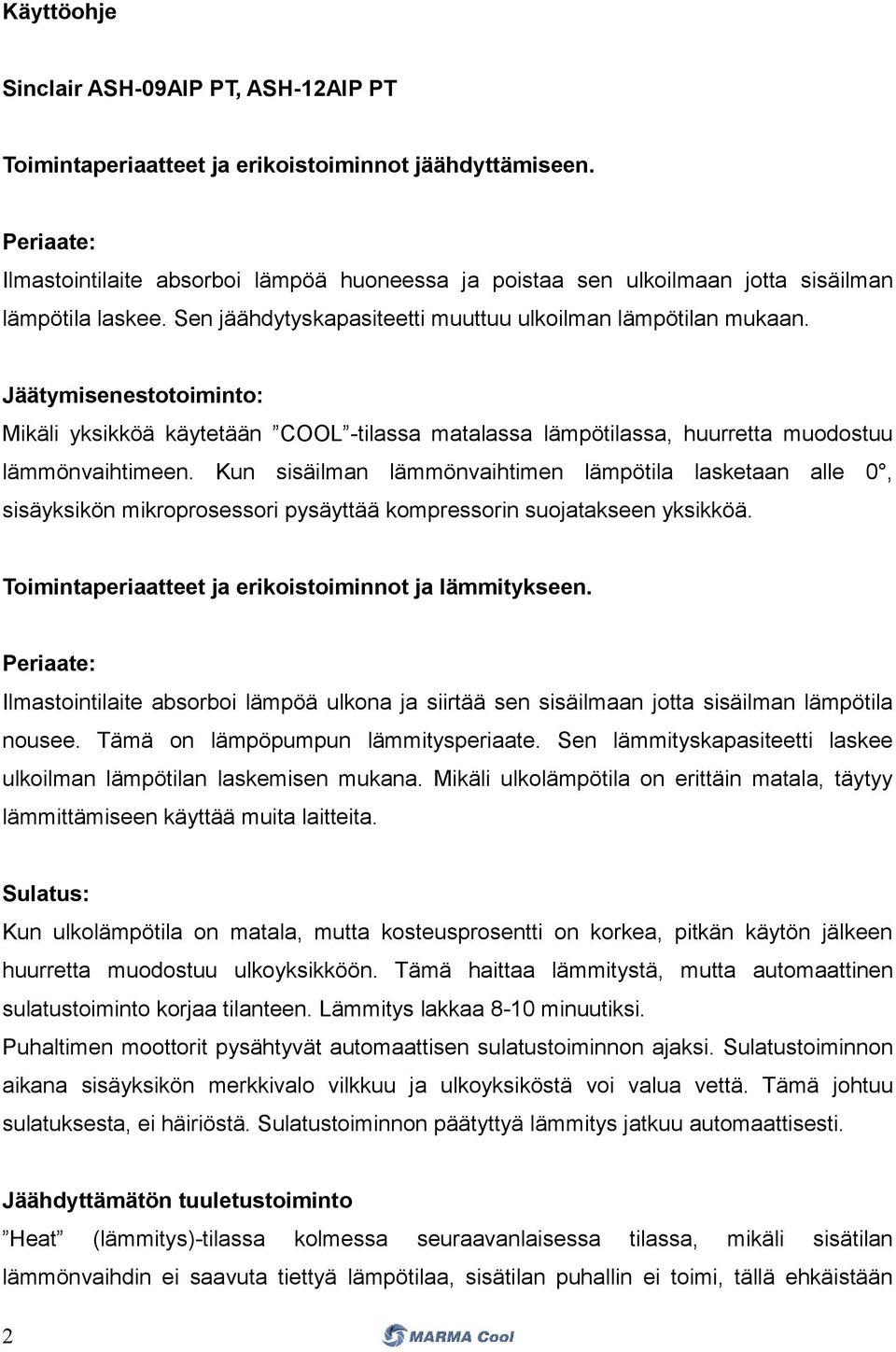 Käyttöohje

Sinclair ASH-09AIP PT, ASH-12AIP PT

Toimintaperiaatteet ja erikoistoiminnot jäähdyttämiseen.

Periaate:
Ilmastointilaite absorboi lämpöä huoneessa ja poistaa sen ulkoilmaan jotta sisäilman lämpötila laskee. Sen jäähdytyskapasiteetti muuttuu ulkoilman lämpötilan mukaan.

Jäätymisenestotoiminto:
Mikäli yksikköä käytetään ”COOL”-tilassa matalassa lämpötilassa, huurretta muodostuu lämmönvaihtimeen. Kun sisäilman lämmönvaihtimen lämpötila lasketaan alle 0°, sisäyksikön mikroprosessori pysäyttää kompressorin suojatakseen yksikköä.

Toimintaperiaatteet ja erikoistoiminnot ja lämmitykseen.

Periaate:
Ilmastointilaite absorboi lämpöä ulkona ja siirtää sen sisäilmaan jotta sisäilman lämpötila nousee. Tämä on lämpöpumpun lämmitysperiaate. Sen lämmityskapasiteetti laskee ulkoilman lämpötilan laskemisen mukana. Mikäli ulkolämpötila on erittäin matala, täytyy lämmittämiseen käyttää muita laitteita.

Sulatus:
Kun ulkolämpötila on matala, mutta kosteusprosentti on korkea, pitkän käytön jälkeen huurretta muodostuu ulkoyksikköön. Tämä haittaa lämmitystä, mutta automaattinen sulatustoiminto korjaa tilanteen. Lämmitys lakkaa 8-10 minuutiksi.
Puhaltimen moottorit pysähtyvät automaattisen sulatustoiminnon ajaksi. Sulatustoiminnon aikana sisäyksikön merkkivalo vilkkuu ja ulkoyksiköstä voi valua vettä. Tämä johtuu sulatuksesta, ei häiriöstä. Sulatustoiminnon päätyttyä lämmitys jatkuu automaattisesti.

Jäähdyttämätön tuuletustoiminto
”Heat” (lämmitys)-tilassa kolmessa seuraavanlaisessa tilassa, mikäli sisätilan lämmönvaihdin ei saavuta tiettyä lämpötilaa, sisätilan puhallin ei toimi, tällä ehkäistään

2 MARMA Cool